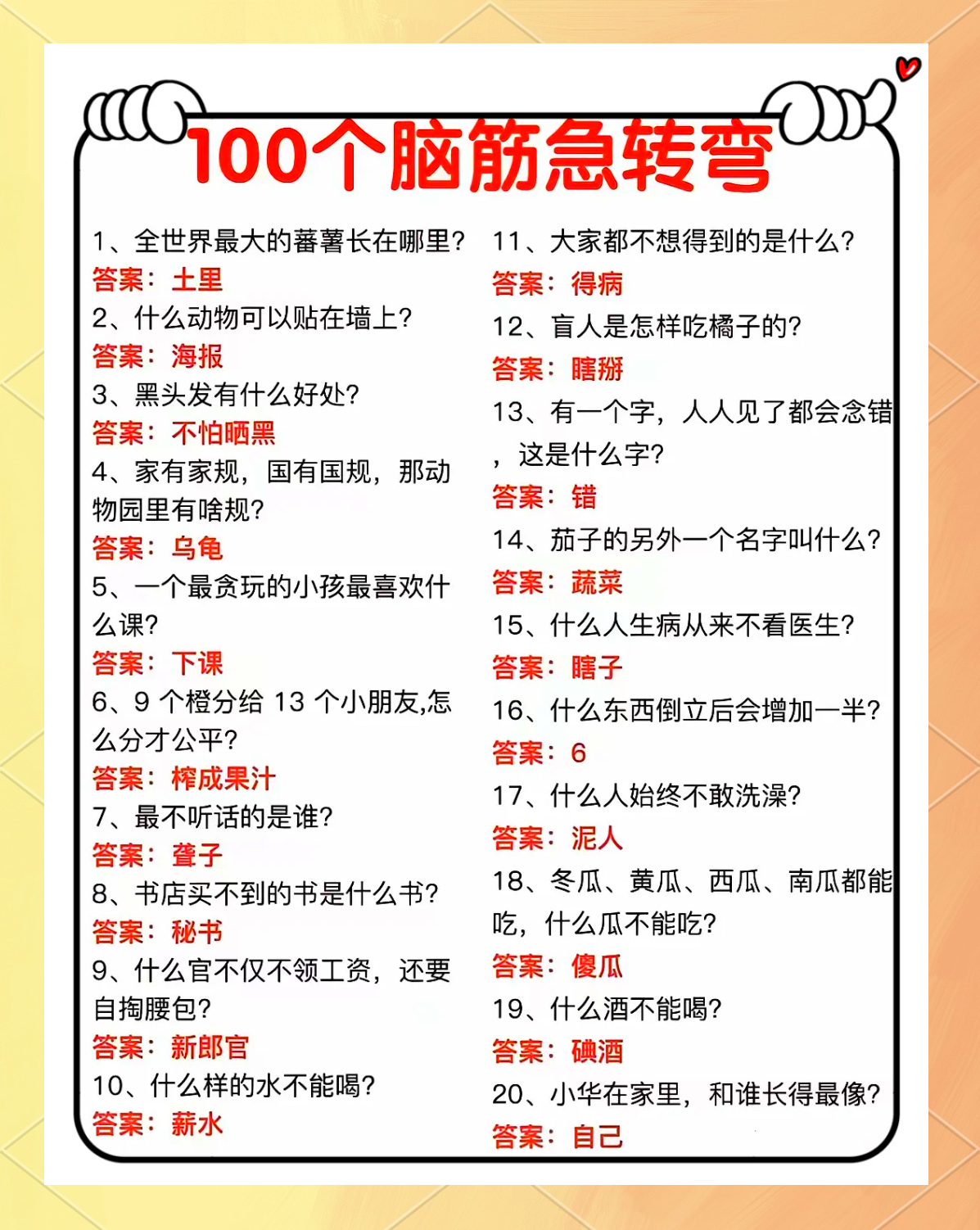 100个脑筋急转弯

1、全世界最大的蕃薯长在哪里?
答案：土里
2、什么动物可以贴在墙上?
答案：海报
3、黑头发有什么好处?
答案：不怕晒黑
4、家有家规，国有国规，那动物园里有啥规?
答案：乌龟
5、一个最贪玩的小孩最喜欢什么课?
答案：下课
6、9 个橙分给 13 个小朋友,怎么分才公平?
答案：榨成果汁
7、最不听话的是谁?
答案：聋子
8、书店买不到的书是什么书?
答案：秘书
9、什么官不仅不领工资，还要自掏腰包?
答案：新郎官
10、什么样的水不能喝?
答案：薪水

11、大家都不想得到的是什么?
答案：得病
12、盲人是怎样吃橘子的?
答案：瞎掰
13、有一个字，人人见了都会念错，这是什么字?
答案：错
14、茄子的另外一个名字叫什么?
答案：蔬菜
15、什么人生病从来不看医生?
答案：瞎子
16、什么东西倒立后会增加一半?
答案：6
17、什么人始终不敢洗澡?
答案：泥人
18、冬瓜、黄瓜、西瓜、南瓜都能吃，什么瓜不能吃?
答案：傻瓜
19、什么酒不能喝?
答案：碘酒
20、小华在家里，和谁长得最像?
答案：自己